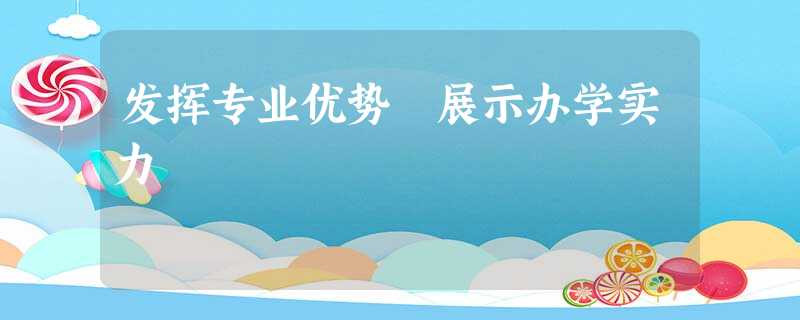 发挥专业优势　展示办学实力